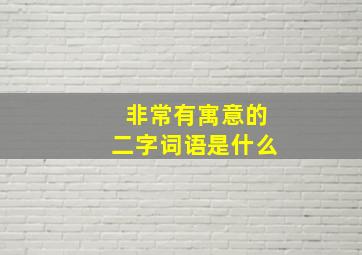 非常有寓意的
二字词语是什么